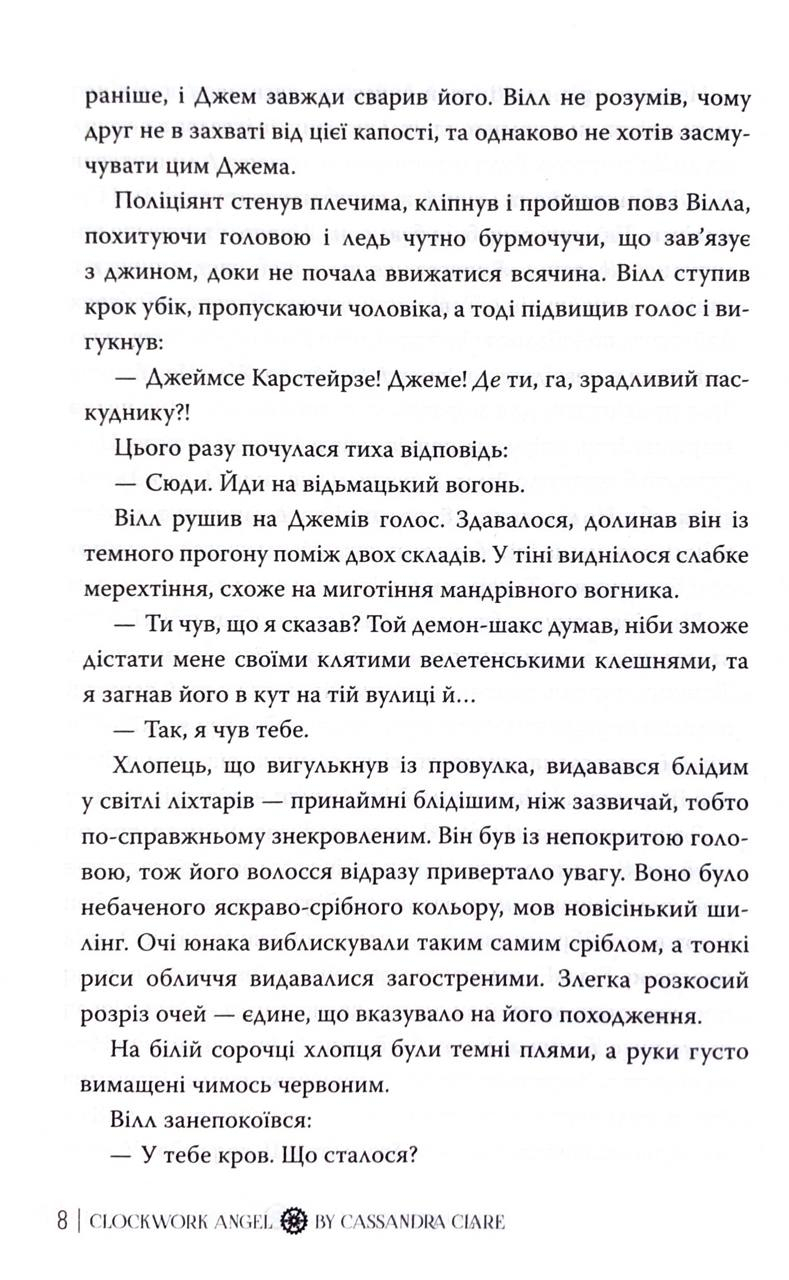 раніше, і Джем завжди сварив його. Вілл не розумів, чому друг не в захваті від цієї капості, та однаково не хотів засмучувати цим Джема.

Поліціянт стенув плечима, кліпнув і пройшов повз Вілла, похитуючи головою і ледь чутно бурмочучи, що зав'язує з джином, доки не почала ввижатися всячина. Вілл ступив крок убік, пропускаючи чоловіка, а тоді підвищив голос і вигукнув:

— Джеймсе Карстейрзе! Джеме! Де ти, га, зрадливий паскуднику?!

Цього разу почулася тиха відповідь:

— Сюди. Йди на відьмацький вогонь.

Вілл рушив на Джемів голос. Здавалося, долинав він із темного прогону поміж двох складів. У тіні виднілося слабке мерехтіння, схоже на миготіння мандрівного вогника.

— Ти чув, що я сказав? Той демон-шакс думав, ніби зможе дістати мене своїми клятими велетенськими клешнями, та я загнав його в кут на тій вулиці й...

— Так, я чув тебе.

Хлопець, що вигулькнув із провулка, видавався блідим у світлі ліхтарів — принаймні блідішим, ніж зазвичай, тобто по-справжньому знекровленим. Він був із непокритою головою, тож його волосся відразу привертало увагу. Воно було небаченого яскраво-срібного кольору, мов новісінький шилінг. Очі юнака виблискували таким самим сріблом, а тонкі риси обличчя видавалися загостреними. Злегка розкосий розріз очей — єдине, що вказувало на його походження.

На білій сорочці хлопця були темні плями, а руки густо вимащені чимось червоним.

Вілл занепокоївся:

— У тебе кров. Що сталося?

8 | CLOCKWORK ANGEL BY CASSANDRA CLARE